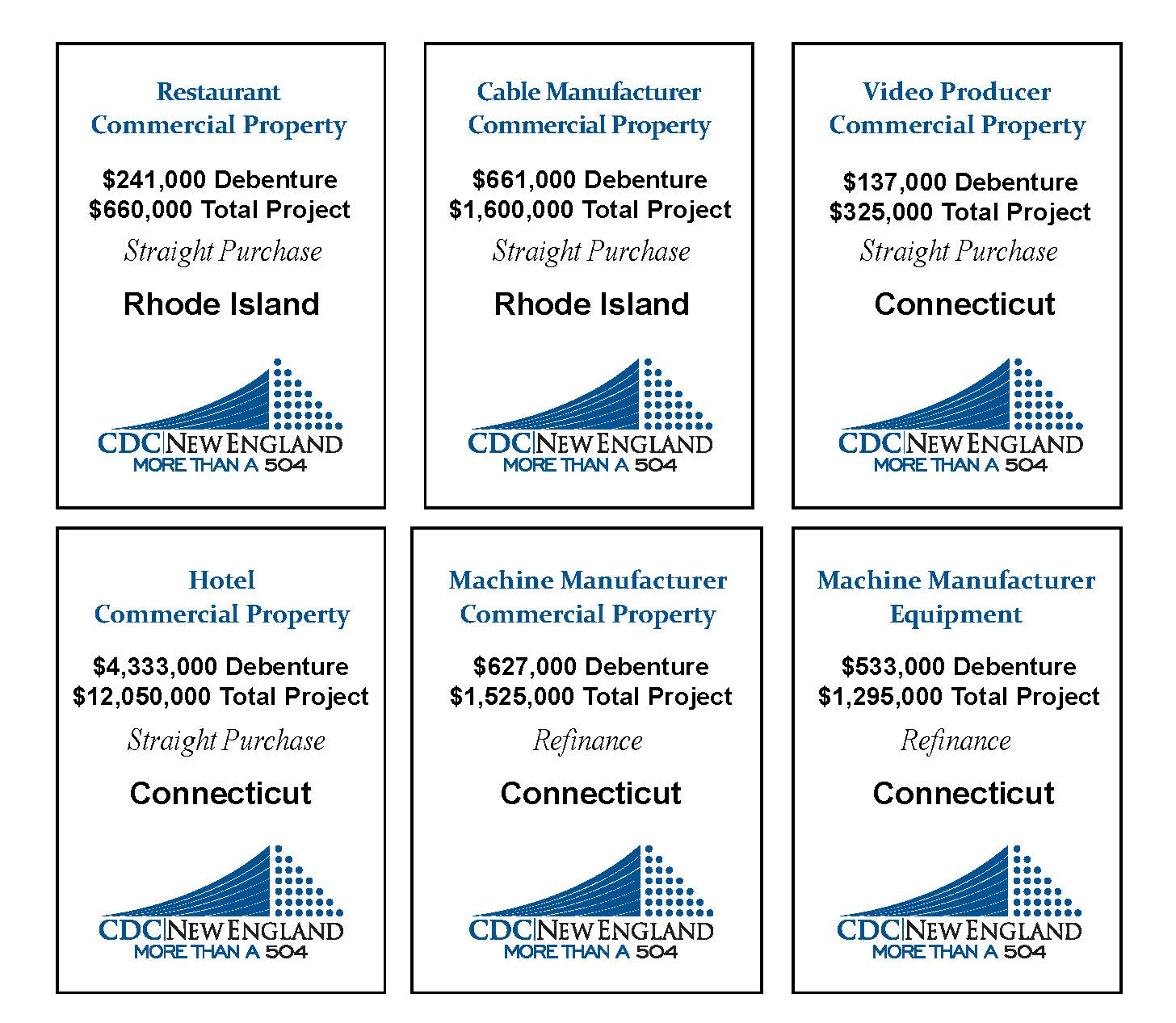 Restaurant
Commercial Property

$241,000 Debenture
$660,000 Total Project

Straight Purchase

Rhode Island

CDC|NEW ENGLAND
MORE THAN A 504

Cable Manufacturer
Commercial Property

$661,000 Debenture
$1,600,000 Total Project

Straight Purchase

Rhode Island

CDC|NEW ENGLAND
MORE THAN A 504

Video Producer
Commercial Property

$137,000 Debenture
$325,000 Total Project

Straight Purchase

Connecticut

CDC|NEW ENGLAND
MORE THAN A 504

Hotel
Commercial Property

$4,333,000 Debenture
$12,050,000 Total Project

Straight Purchase

Connecticut

CDC|NEW ENGLAND
MORE THAN A 504

Machine Manufacturer
Commercial Property

$627,000 Debenture
$1,525,000 Total Project

Refinance

Connecticut

CDC|NEW ENGLAND
MORE THAN A 504

Machine Manufacturer
Equipment

$533,000 Debenture
$1,295,000 Total Project

Refinance

Connecticut

CDC|NEW ENGLAND
MORE THAN A 504